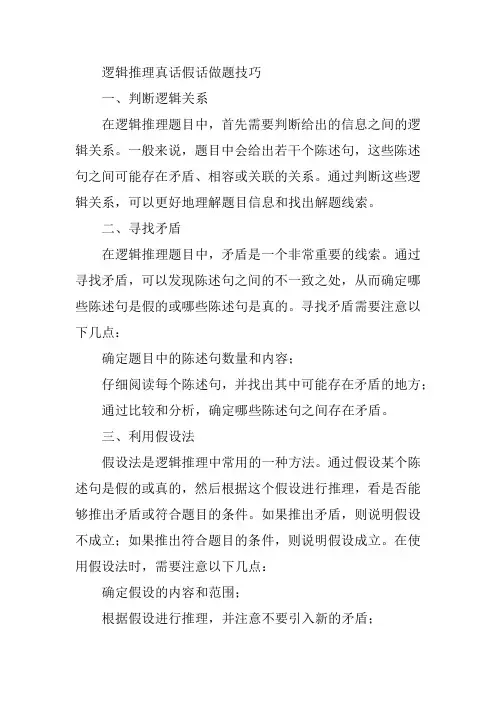 逻辑推理真话假话做题技巧

一、判断逻辑关系

在逻辑推理题目中，首先需要判断给出的信息之间的逻辑关系。一般来说，题目中会给出若干个陈述句，这些陈述句之间可能存在矛盾、相容或关联的关系。通过判断这些逻辑关系，可以更好地理解题目信息和找出解题线索。

二、寻找矛盾

在逻辑推理题目中，矛盾是一个非常重要的线索。通过寻找矛盾，可以发现陈述句之间的不一致之处，从而确定哪些陈述句是假的或哪些陈述句是真的。寻找矛盾需要注意以下几点：

确定题目中的陈述句数量和内容；

仔细阅读每个陈述句，并找出其中可能存在矛盾的地方；

通过比较和分析，确定哪些陈述句之间存在矛盾。

三、利用假设法

假设法是逻辑推理中常用的一种方法。通过假设某个陈述句是假的或真的，然后根据这个假设进行推理，看是否能够推出矛盾或符合题目的条件。如果推出矛盾，则说明假设不成立；如果推出符合题目的条件，则说明假设成立。在使用假设法时，需要注意以下几点：

确定假设的内容和范围；

根据假设进行推理，并注意不要引入新的矛盾；